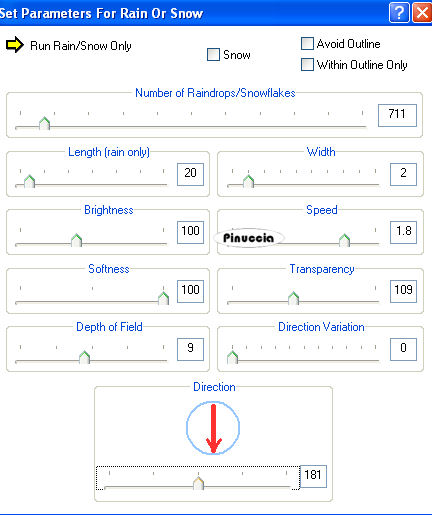 Set Parameters For Rain Or Snow

Run Rain/Snow Only

Snow

Avoid Outline

Within Outline Only

Number of Raindrops/Snowflakes

711

Length (rain only)

20

Width

2

Brightness

100

Speed

Pinuccia

1.8

Softness

100

Transparency

109

Depth of Field

9

Direction Variation

0

Direction

181